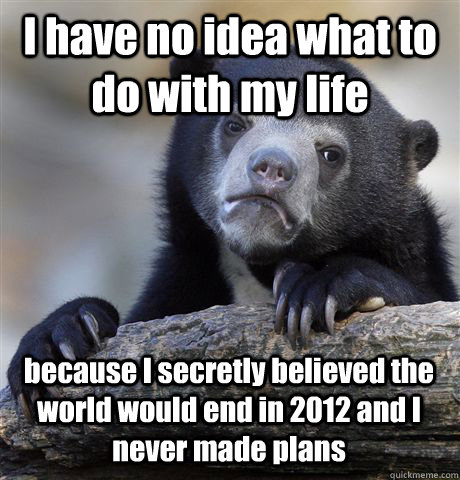 I have no idea what to do with my life

because I secretly believed the world would end in 2012 and I never made plans

quickmeme.com